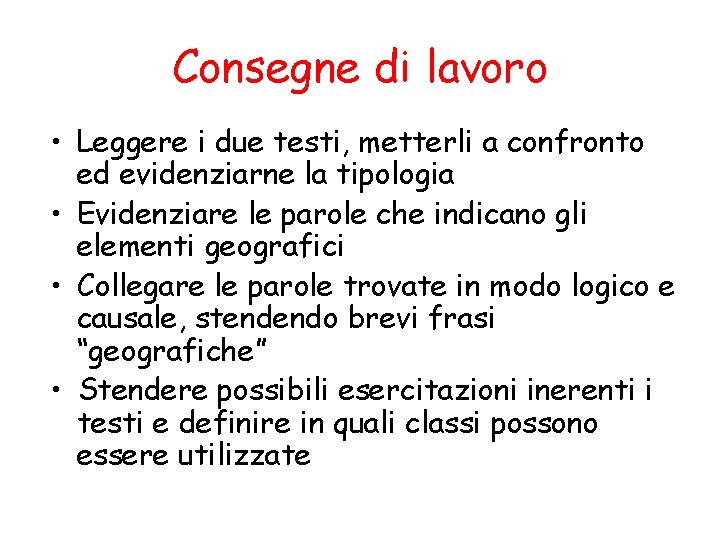 Consegne di lavoro

• Leggere i due testi, metterli a confronto ed evidenziarne la tipologia
• Evidenziare le parole che indicano gli elementi geografici
• Collegare le parole trovate in modo logico e causale, stendendo brevi frasi "geografiche"
• Stendere possibili esercitazioni inerenti i testi e definire in quali classi possono essere utilizzate